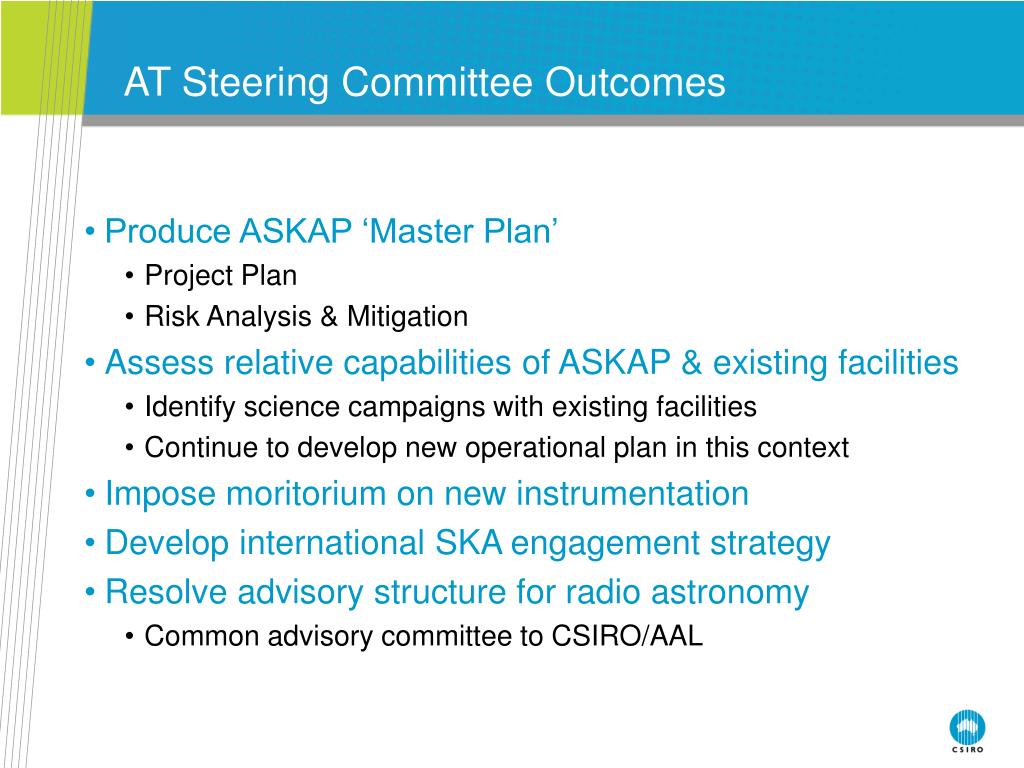 AT Steering Committee Outcomes

• Produce ASKAP ‘Master Plan’
• Project Plan
• Risk Analysis & Mitigation
• Assess relative capabilities of ASKAP & existing facilities
• Identify science campaigns with existing facilities
• Continue to develop new operational plan in this context
• Impose moritorium on new instrumentation
• Develop international SKA engagement strategy
• Resolve advisory structure for radio astronomy
• Common advisory committee to CSIRO/AAL

CSIRO